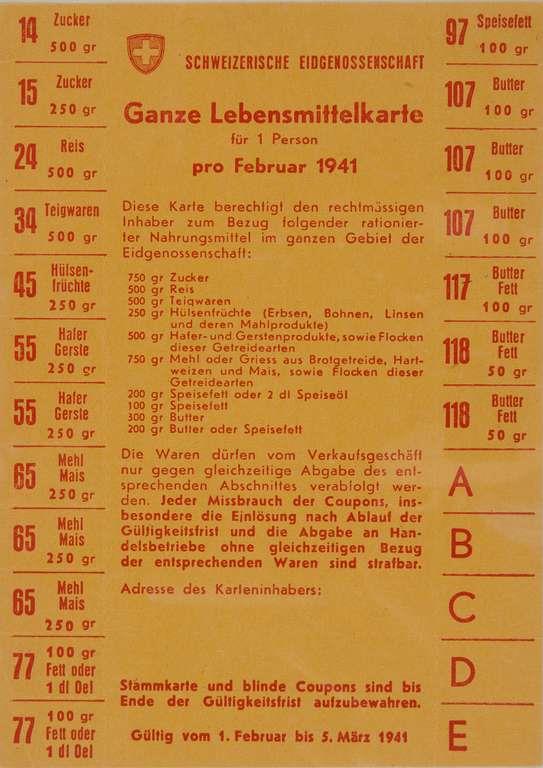 14 Zucker 500 gr

15 Zucker 250 gr

24 Reis 500 gr

34 Teigwaren 500 gr

45 Hülsenfrüchte 250 gr

55 Hafer Gerste 250 gr

55 Hafer Gerste 250 gr

65 Mehl Mais 250 gr

65 Mehl Mais 250 gr

65 Mehl Mais 250 gr

77 100 gr Fett oder 1 dl Oel

77 100 gr Fett oder 1 dl Oel

SCHWEIZERISCHE EIDGENOSSENSCHAFT

Ganze Lebensmittelkarte

für 1 Person

pro Februar 1941

Diese Karte berechtigt den rechtmässigen Inhaber zum Bezug folgender rationierter Nahrungsmittel im ganzen Gebiet der Eidgenossenschaft:

750 gr Zucker
500 gr Reis
500 gr Teigwaren
250 gr Hülsenfrüchte (Erbsen, Bohnen, Linsen und deren Mahlprodukte)
500 gr Hafer- und Gerstenprodukte, sowie Flocken dieser Getreidearten
750 gr Mehl oder Griess aus Brotgetreide, Hartweizen und Mais, sowie Flocken dieser Getreidearten
200 gr Speisefett oder 2 dl Speiseöl
100 gr Speisefett
300 gr Butter
200 gr Butter oder Speisefett

Die Waren dürfen vom Verkaufsgeschäft nur gegen gleichzeitige Abgabe des entsprechenden Abschnittes verabfolgt werden. Jeder Missbrauch der Coupons, insbesondere die Einlösung nach Ablauf der Gültigkeitsfrist und die Abgabe an Handelsbetriebe ohne gleichzeitigen Bezug der entsprechenden Waren sind strafbar.

Adresse des Karteninhabers:

Stammkarte und blinde Coupons sind bis Ende der Gültigkeitsfrist aufzubewahren.

Gültig vom 1. Februar bis 5. März 1941

97 Speisefett 100 gr

107 Butter 100 gr

107 Butter 100 gr

107 Butter 100 gr

117 Butter Fett 100 gr

118 Butter Fett 50 gr

118 Butter Fett 50 gr

A

B

C

D

E